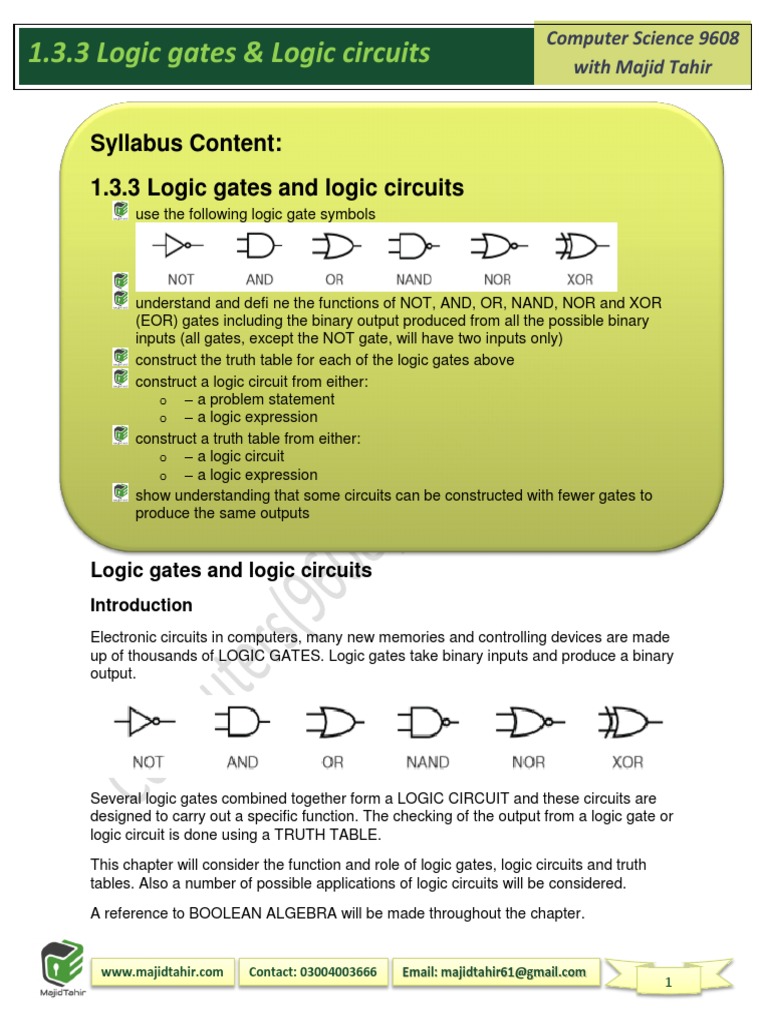 1.3.3 Logic gates & Logic circuits

Computer Science 9608 with Majid Tahir

Syllabus Content:

1.3.3 Logic gates and logic circuits

use the following logic gate symbols

NOT AND OR NAND NOR XOR

understand and defi ne the functions of NOT, AND, OR, NAND, NOR and XOR (EOR) gates including the binary output produced from all the possible binary inputs (all gates, except the NOT gate, will have two inputs only)

construct the truth table for each of the logic gates above

construct a logic circuit from either:
o – a problem statement
o – a logic expression

construct a truth table from either:
o – a logic circuit
o – a logic expression

show understanding that some circuits can be constructed with fewer gates to produce the same outputs

Logic gates and logic circuits

Introduction

Electronic circuits in computers, many new memories and controlling devices are made up of thousands of LOGIC GATES. Logic gates take binary inputs and produce a binary output.

NOT AND OR NAND NOR XOR

Several logic gates combined together form a LOGIC CIRCUIT and these circuits are designed to carry out a specific function. The checking of the output from a logic gate or logic circuit is done using a TRUTH TABLE.

This chapter will consider the function and role of logic gates, logic circuits and truth tables. Also a number of possible applications of logic circuits will be considered.

A reference to BOOLEAN ALGEBRA will be made throughout the chapter.

MajidTahir

www.majidtahir.com Contact: 03004003666 Email: majidtahir61@gmail.com

1